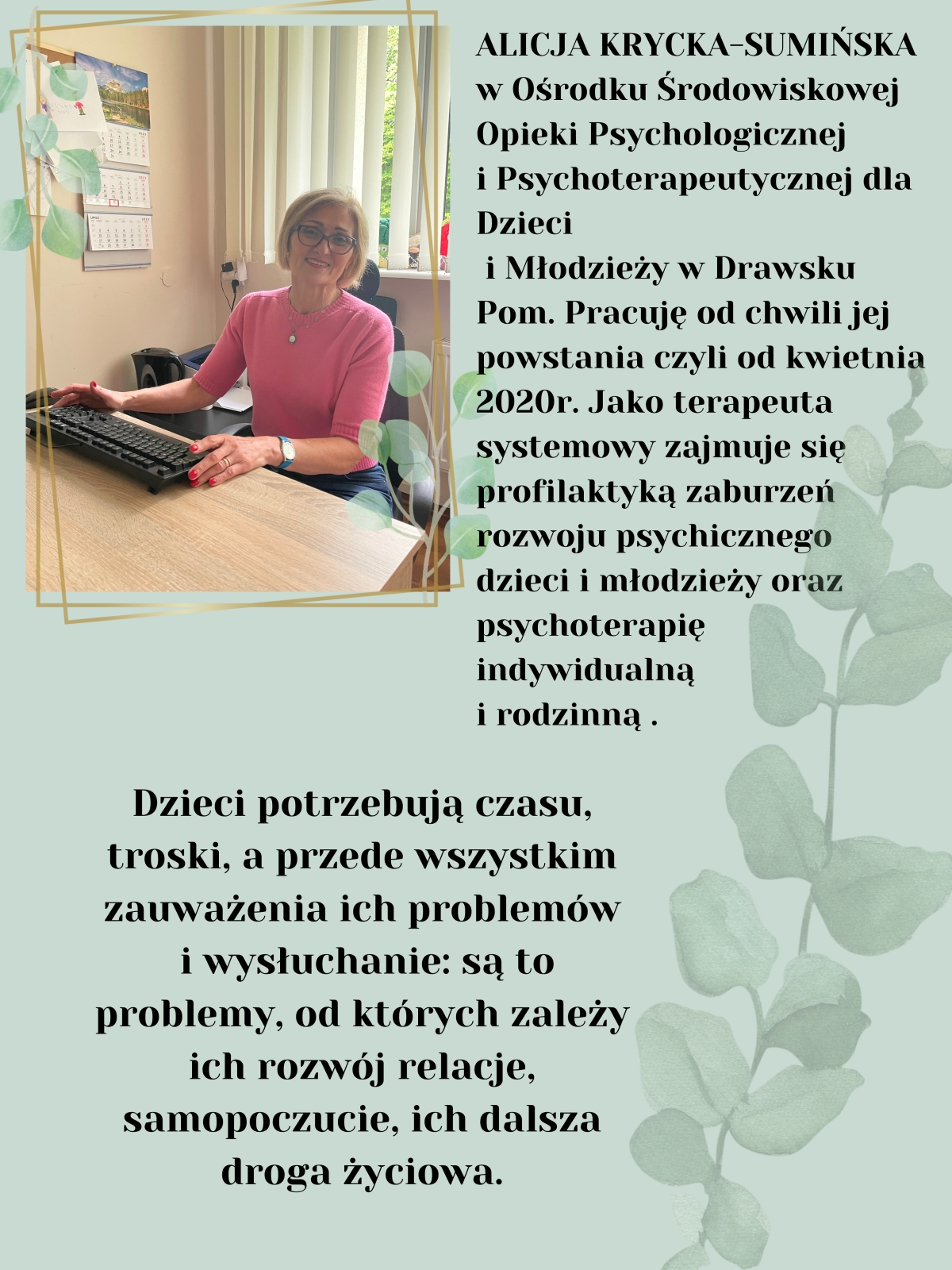 ALICJA KRYCKA-SUMIŃSKA w Ośrodku Środowiskowej Opieki Psychologicznej i Psychoterapeutycznej dla Dzieci i Młodzieży w Drawsku Pom. Pracuję od chwili jej powstania czyli od kwietnia 2020r. Jako terapeuta systemowy zajmuje się profilaktyką zaburzeń rozwoju psychicznego dzieci i młodzieży oraz psychoterapię indywidualną i rodzinną .

Dzieci potrzebują czasu, troski, a przede wszystkim zauważenia ich problemów i wysłuchanie: są to problemy, od których zależy ich rozwój relacje, samopoczucie, ich dalsza droga życiowa.